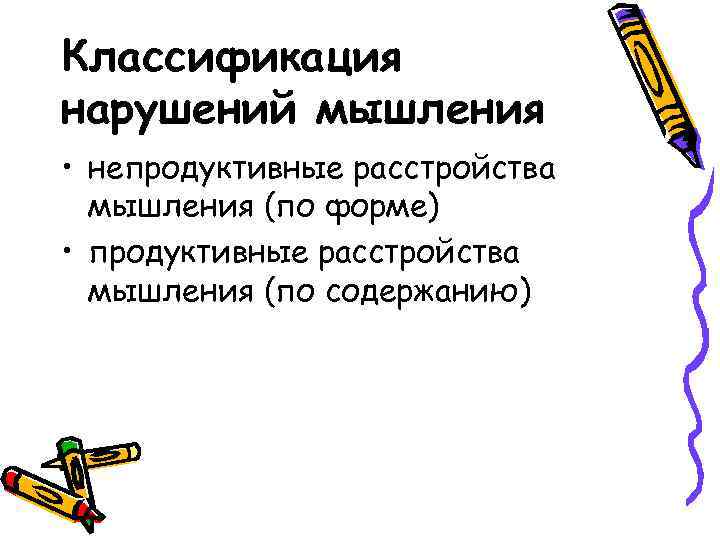 Классификация нарушений мышления

• непродуктивные расстройства мышления (по форме)
• продуктивные расстройства мышления (по содержанию)